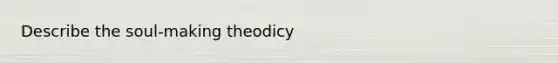 Describe the soul-making theodicy